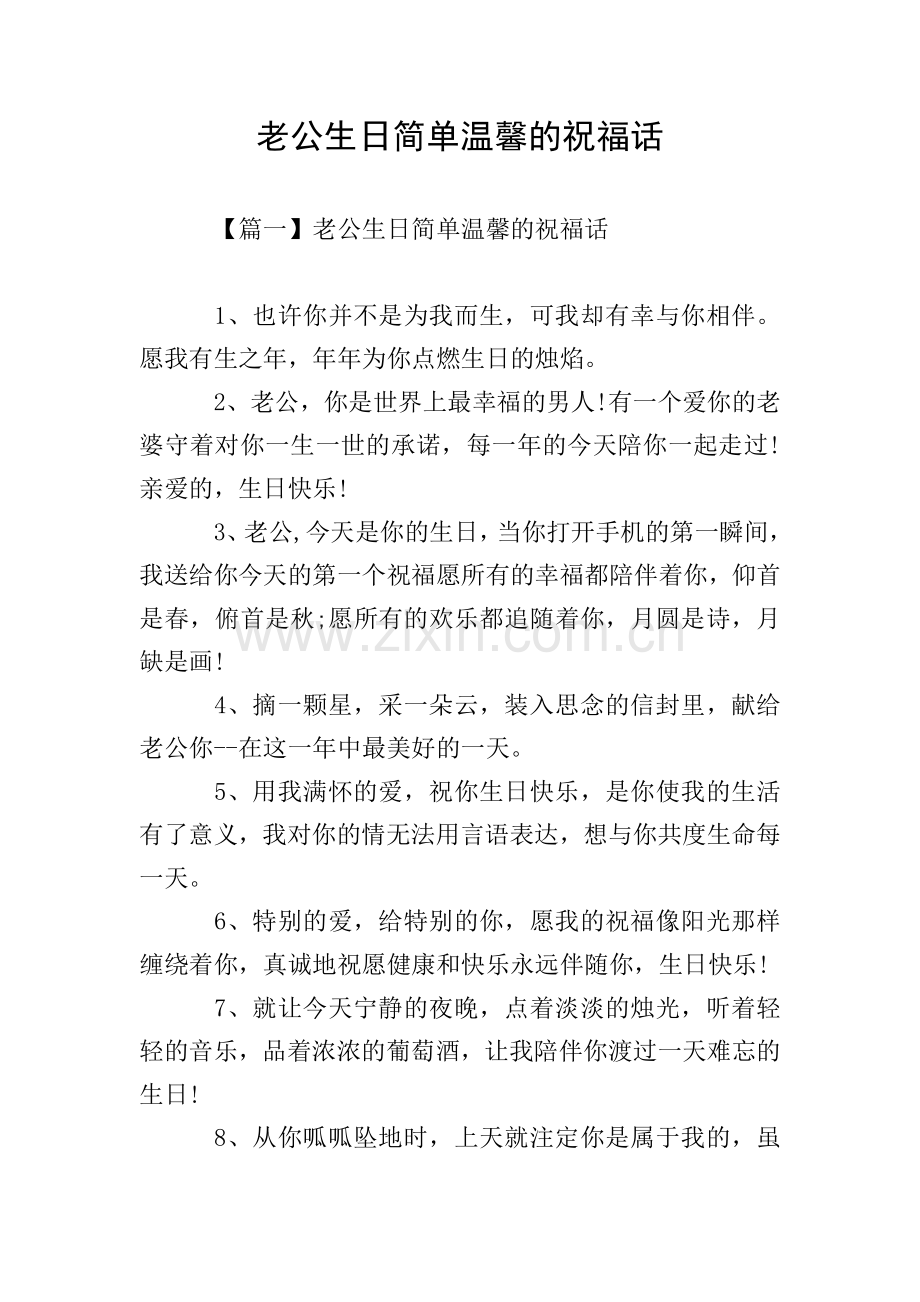 老公生日简单温馨的祝福话

【篇一】老公生日简单温馨的祝福话

1、也许你并不是为我而生，可我却有幸与你相伴。愿我有生之年，年年为你点燃生日的烛焰。

2、老公，你是世界上最幸福的男人!有一个爱你的老婆守着对你一生一世的承诺，每一年的今天陪你一起走过!亲爱的，生日快乐!

3、老公,今天是你的生日，当你打开手机的第一瞬间，我送给你今天的第一个祝福愿所有的幸福都陪伴着你，仰首是春，俯首是秋;愿所有的欢乐都追随着你，月圆是诗，月缺是画!

4、摘一颗星，采一朵云，装入思念的信封里，献给老公你--在这一年中最美好的一天。

5、用我满怀的爱，祝你生日快乐，是你使我的生活有了意义，我对你的情无法用言语表达，想与你共度生命每一天。

6、特别的爱，给特别的你，愿我的祝福像阳光那样缠绕着你，真诚地祝愿健康和快乐永远伴随你，生日快乐!

7、就让今天宁静的夜晚，点着淡淡的烛光，听着轻轻的音乐，品着浓浓的葡萄酒，让我陪伴你渡过一天难忘的生日!

8、从你呱呱坠地时，上天就注定你是属于我的，虽

www.zixin.com.cn